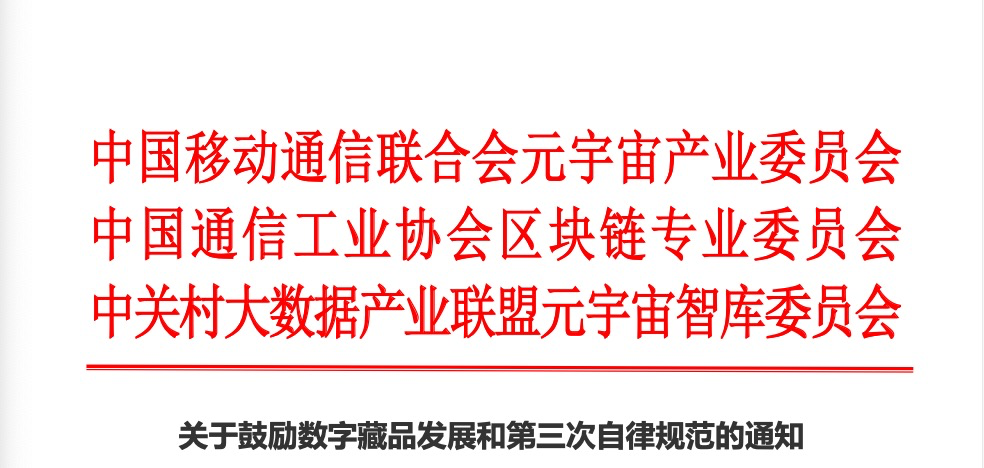 中国移动通信联合会元宇宙产业委员会
中国通信工业协会区块链专业委员会
中关村大数据产业联盟元宇宙智库委员会

关于鼓励数字藏品发展和第三次自律规范的通知